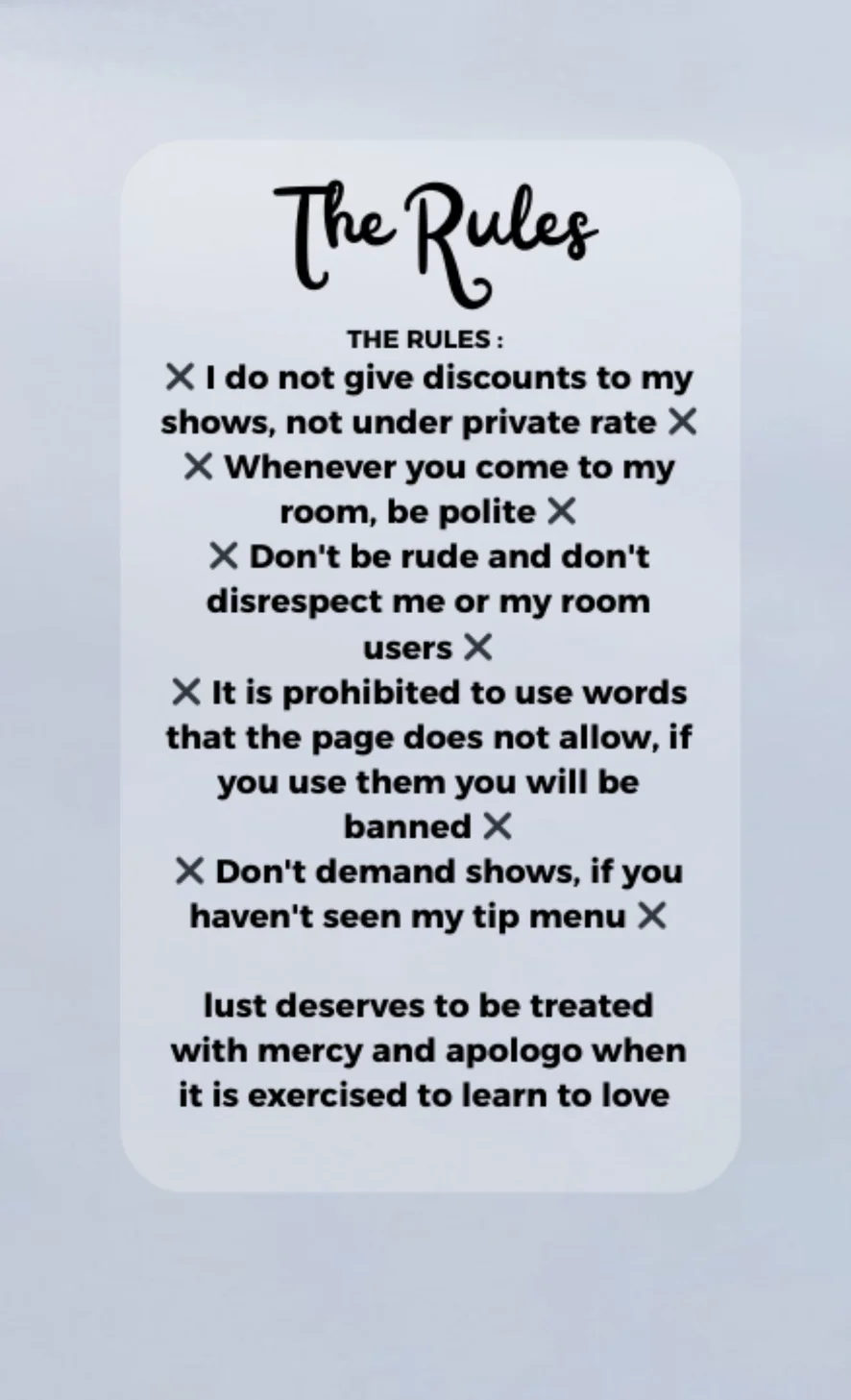 The Rules

THE RULES :

✕ I do not give discounts to my shows, not under private rate ✕

✕ Whenever you come to my room, be polite ✕

✕ Don't be rude and don't disrespect me or my room users ✕

✕ It is prohibited to use words that the page does not allow, if you use them you will be banned ✕

✕ Don't demand shows, if you haven't seen my tip menu ✕

lust deserves to be treated with mercy and apologo when it is exercised to learn to love